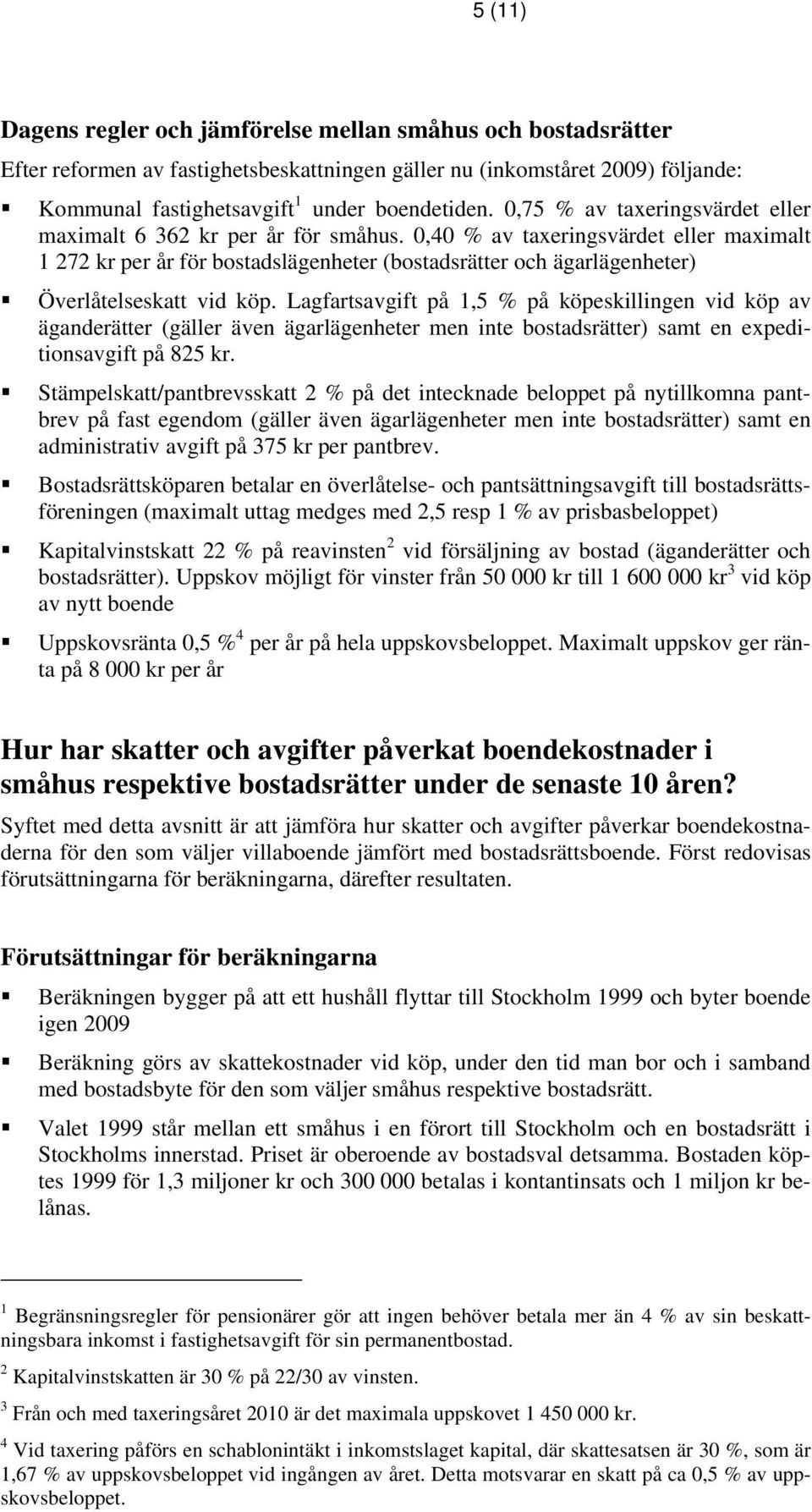 5 (11)

Dagens regler och jämförelse mellan småhus och bostadsrätter

Efter reformen av fastighetsbeskattningen gäller nu (inkomståret 2009) följande:

▪ Kommunal fastighetsavgift$^1$ under boendetiden. 0,75 % av taxeringsvärdet eller maximalt 6 362 kr per år för småhus. 0,40 % av taxeringsvärdet eller maximalt 1 272 kr per år för bostadslägenheter (bostadsrätter och ägarlägenheter)

▪ Överlåtelseskatt vid köp. Lagfartsavgift på 1,5 % på köpeskillingen vid köp av äganderätter (gäller även ägarlägenheter men inte bostadsrätter) samt en expeditionsavgift på 825 kr.

▪ Stämpelskatt/pantbrevsskatt 2 % på det intecknade beloppet på nytillkomna pantbrev på fast egendom (gäller även ägarlägenheter men inte bostadsrätter) samt en administrativ avgift på 375 kr per pantbrev.

▪ Bostadsrättsköparen betalar en överlåtelse- och pantsättningsavgift till bostadsrättsföreningen (maximalt uttag medges med 2,5 resp 1 % av prisbasbeloppet)

▪ Kapitalvinstskatt 22 % på reavinsten$^2$ vid försäljning av bostad (äganderätter och bostadsrätter). Uppskov möjligt för vinster från 50 000 kr till 1 600 000 kr$^3$ vid köp av nytt boende

▪ Uppskovsränta 0,5 %$^4$ per år på hela uppskovsbeloppet. Maximalt uppskov ger ränta på 8 000 kr per år

Hur har skatter och avgifter påverkat boendekostnader i småhus respektive bostadsrätter under de senaste 10 åren?

Syftet med detta avsnitt är att jämföra hur skatter och avgifter påverkar boendekostnaderna för den som väljer villaboende jämfört med bostadsrättsboende. Först redovisas förutsättningarna för beräkningarna, därefter resultaten.

Förutsättningar för beräkningarna

▪ Beräkningen bygger på att ett hushåll flyttar till Stockholm 1999 och byter boende igen 2009

▪ Beräkning görs av skattekostnader vid köp, under den tid man bor och i samband med bostadsbyte för den som väljer småhus respektive bostadsrätt.

▪ Valet 1999 står mellan ett småhus i en förort till Stockholm och en bostadsrätt i Stockholms innerstad. Priset är oberoende av bostadsval detsamma. Bostaden köptes 1999 för 1,3 miljoner kr och 300 000 betalas i kontantinsats och 1 miljon kr belånas.

$^1$ Begränsningsregler för pensionärer gör att ingen behöver betala mer än 4 % av sin beskattningsbara inkomst i fastighetsavgift för sin permanentbostad.

$^2$ Kapitalvinstskatten är 30 % på 22/30 av vinsten.

$^3$ Från och med taxeringsåret 2010 är det maximala uppskovet 1 450 000 kr.

$^4$ Vid taxering påförs en schablonintäkt i inkomstslaget kapital, där skattesatsen är 30 %, som är 1,67 % av uppskovsbeloppet vid ingången av året. Detta motsvarar en skatt på ca 0,5 % av uppskovsbeloppet.